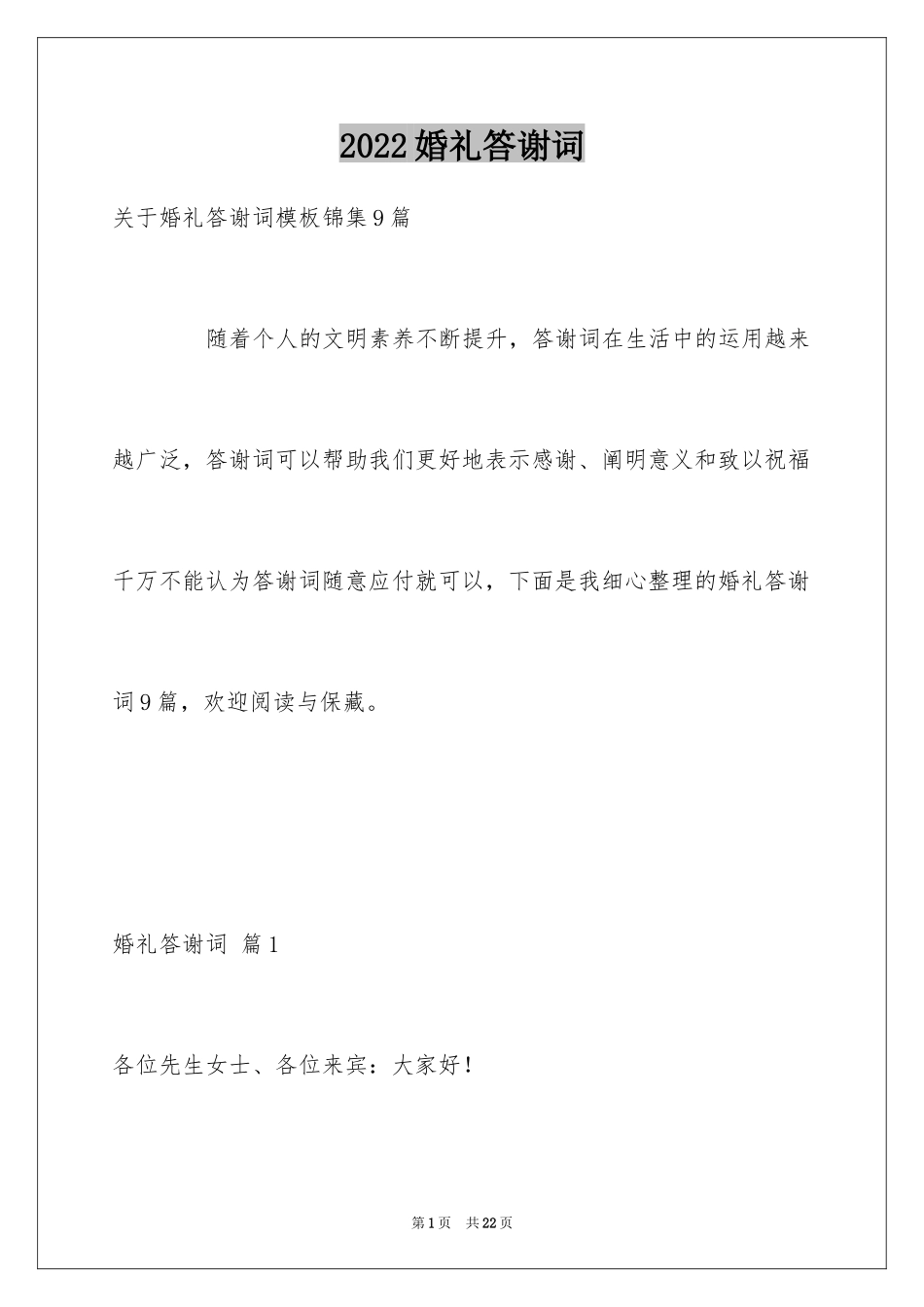 2022婚礼答谢词

关于婚礼答谢词模板锦集9篇

随着个人的文明素养不断提升，答谢词在生活中的运用越来越广泛，答谢词可以帮助我们更好地表示感谢、阐明意义和致以祝福千万不能认为答谢词随意应付就可以，下面是我细心整理的婚礼答谢词9篇，欢迎阅读与保藏。

婚礼答谢词 篇1

各位先生女士、各位来宾：大家好！

第1页 共22页